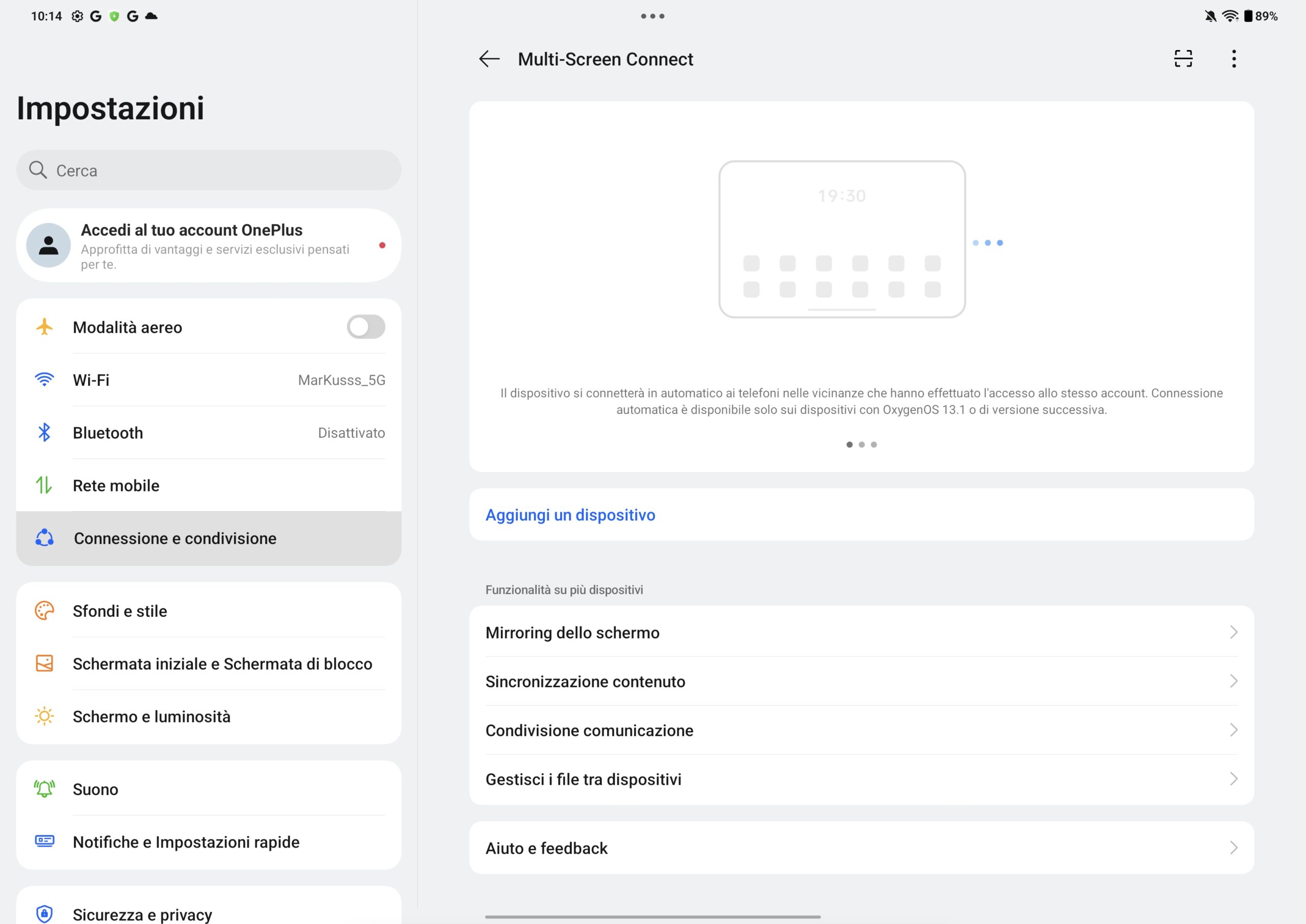 10:14 G G

89%

Impostazioni

Cerca

Accedi al tuo account OnePlus
Approfitta di vantaggi e servizi esclusivi pensati per te.

Modalità aereo

Wi-Fi MarKusss_5G

Bluetooth Disattivato

Rete mobile

Connessione e condivisione

Sfondi e stile

Schermata iniziale e Schermata di blocco

Schermo e luminosità

Suono

Notifiche e Impostazioni rapide

Sicurezza e privacy

Multi-Screen Connect

19:30

Il dispositivo si connetterà in automatico ai telefoni nelle vicinanze che hanno effettuato l'accesso allo stesso account. Connessione automatica è disponibile solo sui dispositivi con OxygenOS 13.1 o di versione successiva.

Aggiungi un dispositivo

Funzionalità su più dispositivi

Mirroring dello schermo

Sincronizzazione contenuto

Condivisione comunicazione

Gestisci i file tra dispositivi

Aiuto e feedback